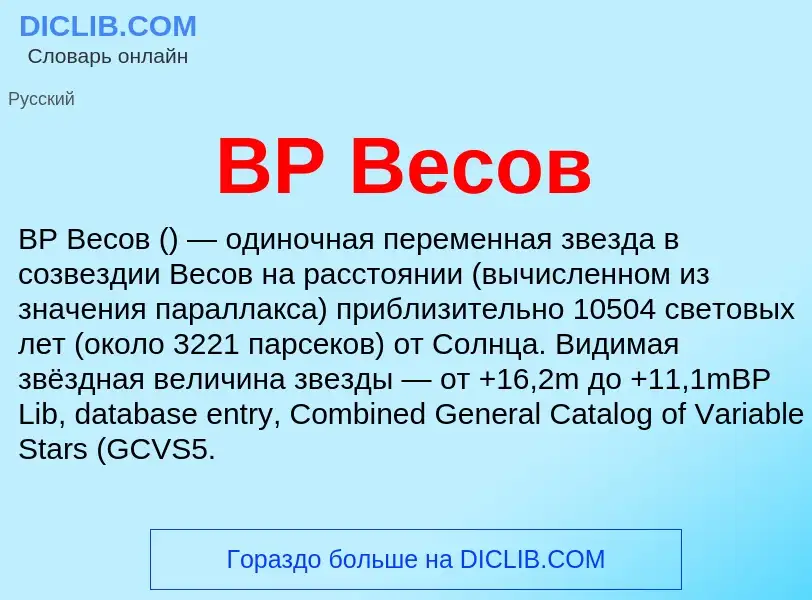 DICLIB.COM
Словарь онлайн

Русский

BP Весов

BP Весов () — одиночная переменная звезда в созвездии Весов на расстоянии (вычисленном из значения параллакса) приблизительно 10504 световых лет (около 3221 парсеков) от Солнца. Видимая звёздная величина звезды — от +16,2m до +11,1mBP Lib, database entry, Combined General Catalog of Variable Stars (GCVS5.

Гораздо больше на DICLIB.COM